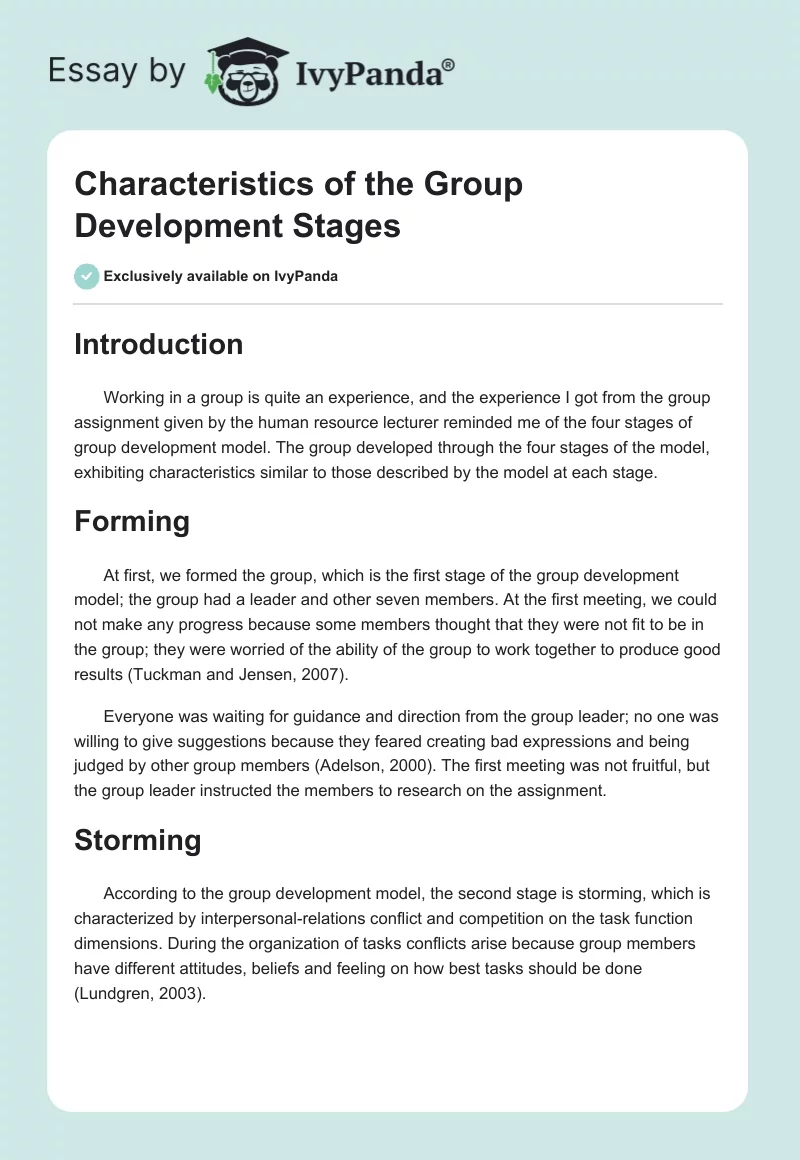 Essay by IvyPanda®

Characteristics of the Group Development Stages

Exclusively available on IvyPanda

Introduction

Working in a group is quite an experience, and the experience I got from the group assignment given by the human resource lecturer reminded me of the four stages of group development model. The group developed through the four stages of the model, exhibiting characteristics similar to those described by the model at each stage.

Forming

At first, we formed the group, which is the first stage of the group development model; the group had a leader and other seven members. At the first meeting, we could not make any progress because some members thought that they were not fit to be in the group; they were worried of the ability of the group to work together to produce good results (Tuckman and Jensen, 2007).

Everyone was waiting for guidance and direction from the group leader; no one was willing to give suggestions because they feared creating bad expressions and being judged by other group members (Adelson, 2000). The first meeting was not fruitful, but the group leader instructed the members to research on the assignment.

Storming

According to the group development model, the second stage is storming, which is characterized by interpersonal-relations conflict and competition on the task function dimensions. During the organization of tasks conflicts arise because group members have different attitudes, beliefs and feeling on how best tasks should be done (Lundgren, 2003).